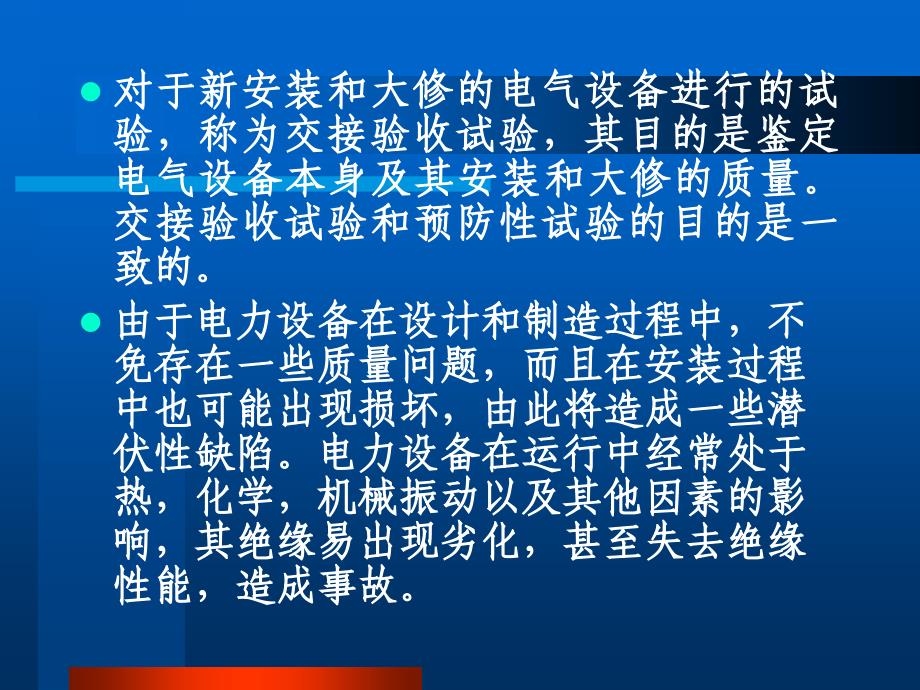 对于新安装和大修的电气设备进行的试验，称为交接验收试验，其目的是鉴定电气设备本身及其安装和大修的质量。交接验收试验和预防性试验的目的是一致的。

由于电力设备在设计和制造过程中，不免存在一些质量问题，而且在安装过程中也可能出现损坏，由此将造成一些潜伏性缺陷。电力设备在运行中经常处于热，化学，机械振动以及其他因素的影响，其绝缘易出现劣化，甚至失去绝缘性能，造成事故。